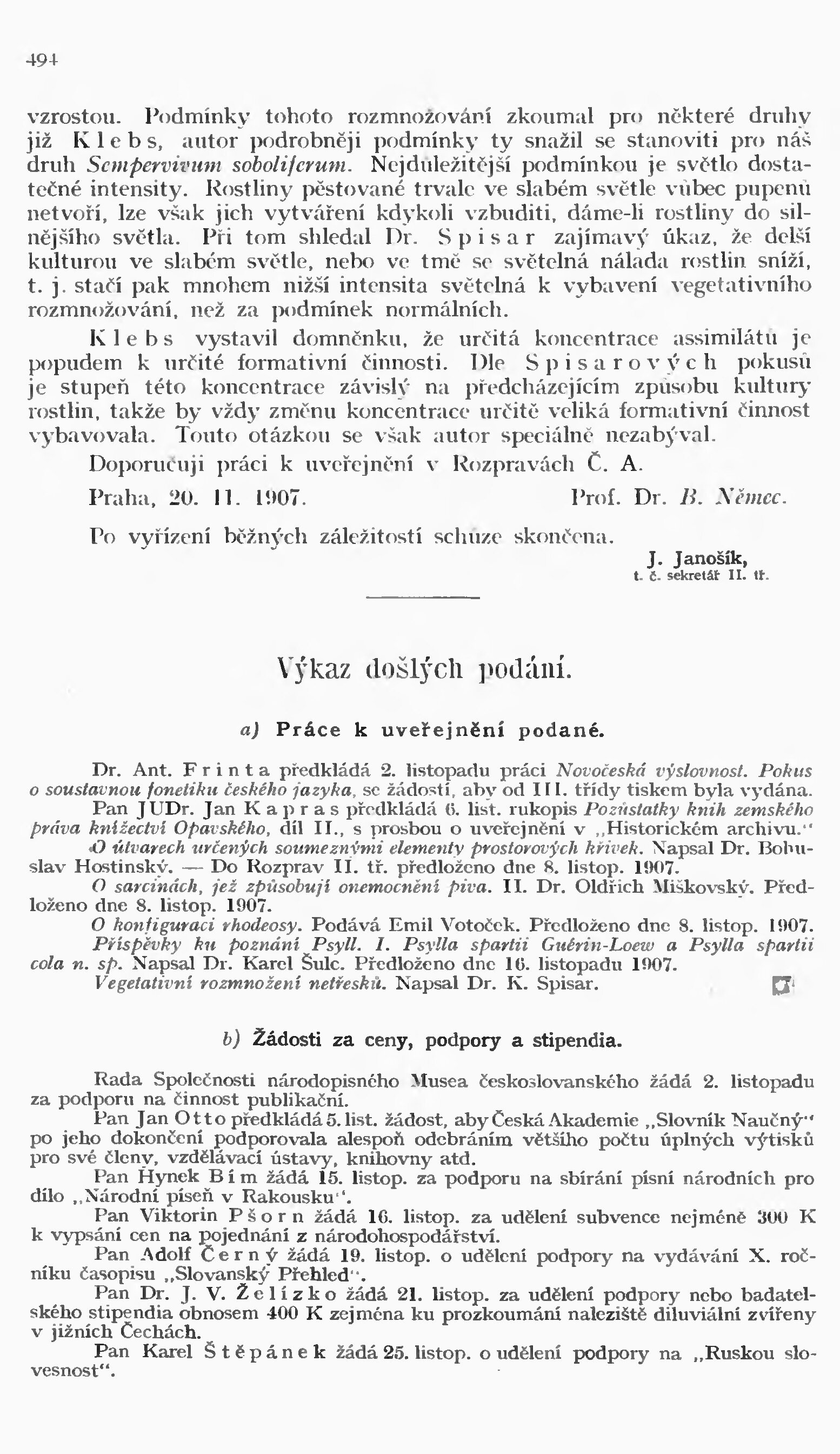 494

vzrostou. Podmínky tohoto rozmnožování zkoumal pro některé druhy již Klebs, autor podrobněji podmínky ty snažil se stanoviti pro náš druh Sempervivum soboliferum. Nejdůležitější podmínkou je světlo dostatečné intensity. Rostliny pěstované trvale ve slabém světle vůbec pupenů netvoří, lze však jich vytváření kdykoli vzbuditi, dáme-li rostliny do silnějšího světla. Při tom shledal Dr. Spisar zajímavý úkaz, že delší kulturou ve slabém světle, nebo ve tmě se světelná nálada rostlin sníží, t. j. stačí pak mnohem nižší intensita světelná k vybavení vegetativního rozmnožování, než za podmínek normálních.

Klebs vystavil domněnku, že určitá koncentrace assimilátů je popudem k určité formativní činnosti. Dle Spisarových pokusů je stupeň této koncentrace závislý na předcházejícím způsobu kultury rostlin, takže by vždy změnu koncentrace určitě veliká formativní činnost vybavovala. Touto otázkou se však autor speciálně nezabýval.

Doporučuji práci k uveřejnění v Rozpravách Č. A.

Praha, 20. 11. 1907. Prof. Dr. B. Němec.

Po vyřízení běžných záležitostí schůze skončena.

J. Janošík,
t. č. sekretář II. tř.

Výkaz došlých podání.

a) Práce k uveřejnění podané.

Dr. Ant. Frinta předkládá 2. listopadu práci Novočeská výslovnost. Pokus o soustavnou fonetiku českého jazyka, se žádostí, aby od III. třídy tiskem byla vydána.

Pan JUDr. Jan Kapras předkládá 6. list. rukopis Pozůstatky knih zemského práva knížectví Opavského, díl II., s prosbou o uveřejnění v „Historickém archivu."

O útvarech určených soumeznými elementy prostorových křivek. Napsal Dr. Bohuslav Hostinský. — Do Rozprav II. tř. předloženo dne 8. listop. 1907.

O sarcinách, jež způsobují onemocnění piva. II. Dr. Oldřich Miškovský. Předloženo dne 8. listop. 1907.

O konfiguraci rhodeosy. Podává Emil Votoček. Předloženo dne 8. listop. 1907.

Příspěvky ku poznání Psyll. I. Psylla spartii Guérin-Loew a Psylla spartii cola n. sp. Napsal Dr. Karel Šulc. Předloženo dne 16. listopadu 1907.

Vegetativní rozmnožení netřesků. Napsal Dr. K. Spisar.

b) Žádosti za ceny, podpory a stipendia.

Rada Společnosti národopisného Musea českoslovanského žádá 2. listopadu za podporu na činnost publikační.

Pan Jan Otto předkládá 5. list. žádost, aby Česká Akademie „Slovník Naučný" po jeho dokončení podporovala alespoň odebráním většího počtu úplných výtisků pro své členy, vzdělávací ústavy, knihovny atd.

Pan Hynek Bím žádá 15. listop. za podporu na sbírání písní národních pro dílo „Národní píseň v Rakousku".

Pan Viktorin Pšorn žádá 16. listop. za udělení subvence nejméně 300 K k vypsání cen na pojednání z národohospodářství.

Pan Adolf Černý žádá 19. listop. o udělení podpory na vydávání X. ročníku časopisu „Slovanský Přehled".

Pan Dr. J. V. Želízko žádá 21. listop. za udělení podpory nebo badatelského stipendia obnosem 400 K zejména ku prozkoumání naleziště diluviální zvířeny v jižních Čechách.

Pan Karel Štěpánek žádá 25. listop. o udělení podpory na „Ruskou slovesnost".